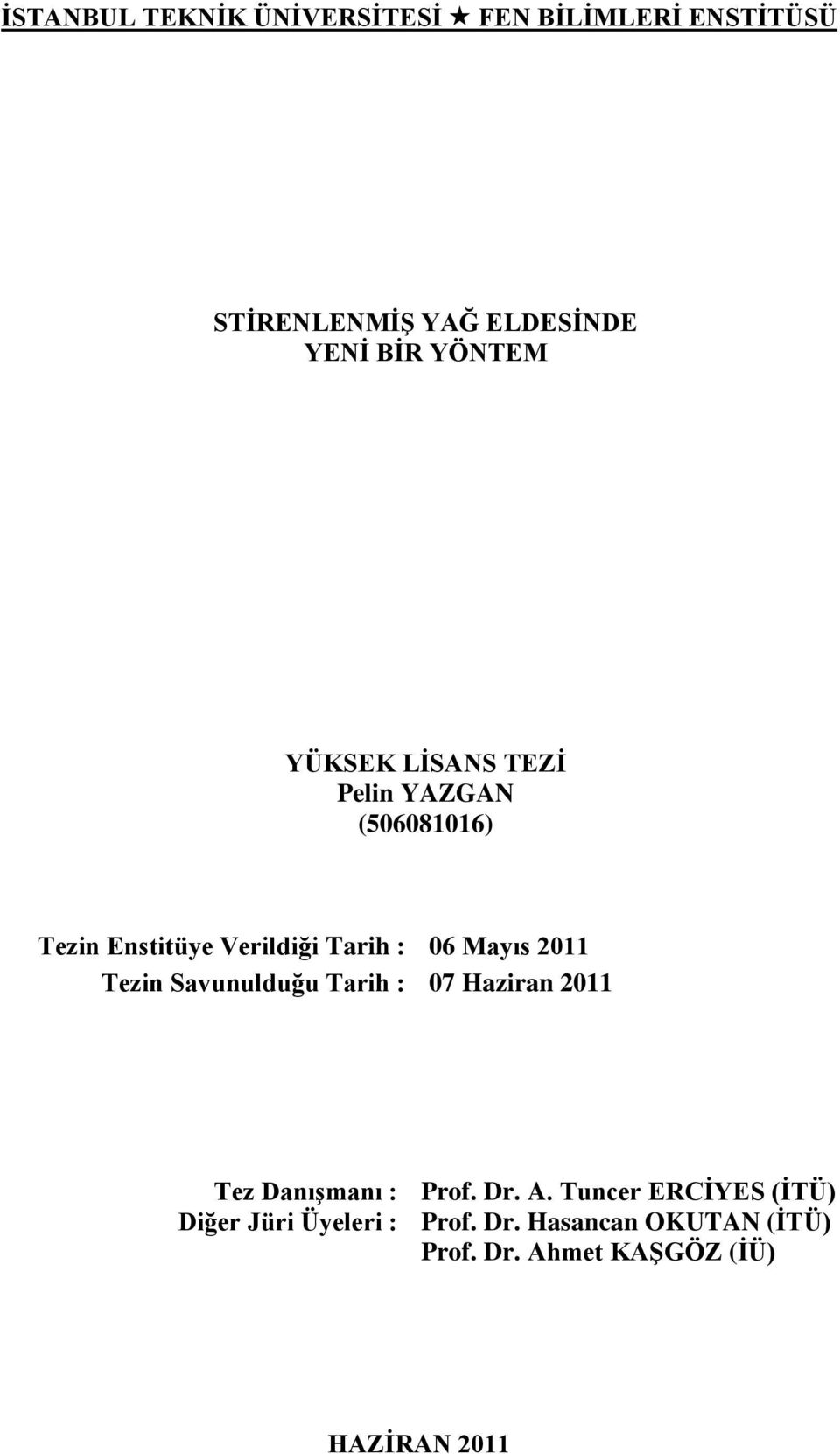 İSTANBUL TEKNİK ÜNİVERSİTESİ ★ FEN BİLİMLERİ ENSTİTÜSÜ

STİRENLENMİŞ YAĞ ELDESİNDE
YENİ BİR YÖNTEM

YÜKSEK LİSANS TEZİ
Pelin YAZGAN
(506081016)

Tezin Enstitüye Verildiği Tarih : 06 Mayıs 2011
Tezin Savunulduğu Tarih : 07 Haziran 2011

Tez Danışmanı : Prof. Dr. A. Tuncer ERCİYES (İTÜ)
Diğer Jüri Üyeleri : Prof. Dr. Hasancan OKUTAN (İTÜ)
Prof. Dr. Ahmet KAŞGÖZ (İÜ)

HAZİRAN 2011